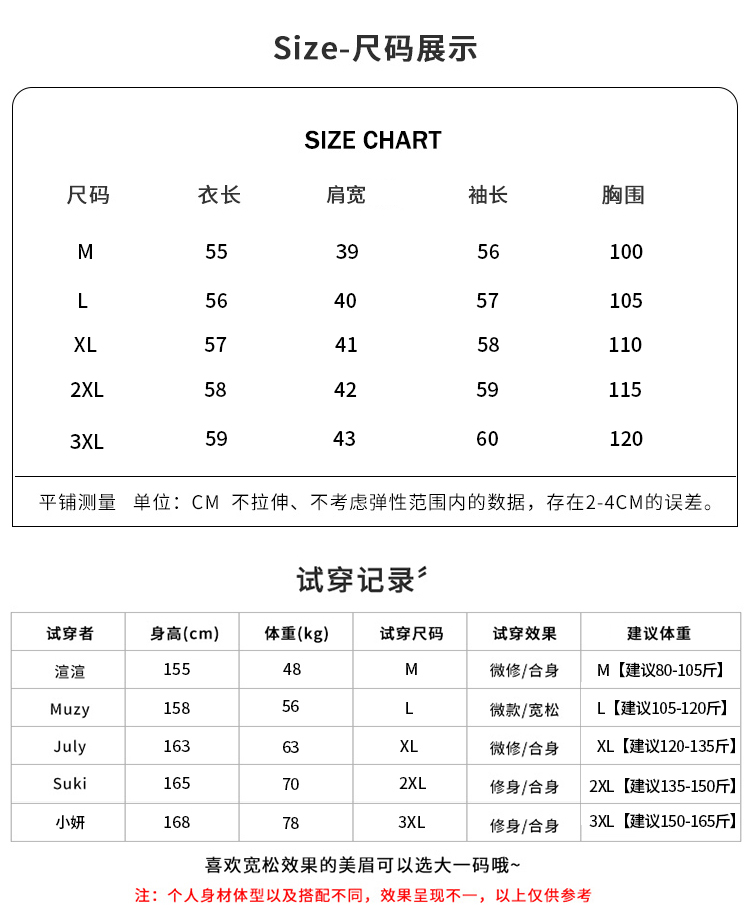 Size-尺码展示

SIZE CHART

| 尺码 | 衣长 | 肩宽 | 袖长 | 胸围 |
|---|---|---|---|---|
| M | 55 | 39 | 56 | 100 |
| L | 56 | 40 | 57 | 105 |
| XL | 57 | 41 | 58 | 110 |
| 2XL | 58 | 42 | 59 | 115 |
| 3XL | 59 | 43 | 60 | 120 |

平铺测量 单位：CM 不拉伸、不考虑弹性范围内的数据，存在2-4CM的误差。

试穿记录

| 试穿者 | 身高(cm) | 体重(kg) | 试穿尺码 | 试穿效果 | 建议体重 |
|---|---|---|---|---|---|
| 渲渲 | 155 | 48 | M | 微修/合身 | M【建议80-105斤】 |
| Muzy | 158 | 56 | L | 微款/宽松 | L【建议105-120斤】 |
| July | 163 | 63 | XL | 微修/合身 | XL【建议120-135斤】 |
| Suki | 165 | 70 | 2XL | 修身/合身 | 2XL【建议135-150斤】 |
| 小妍 | 168 | 78 | 3XL | 修身/合身 | 3XL【建议150-165斤】 |

喜欢宽松效果的美眉可以选大一码哦~

注：个人身材体型以及搭配不同，效果呈现不一，以上仅供参考